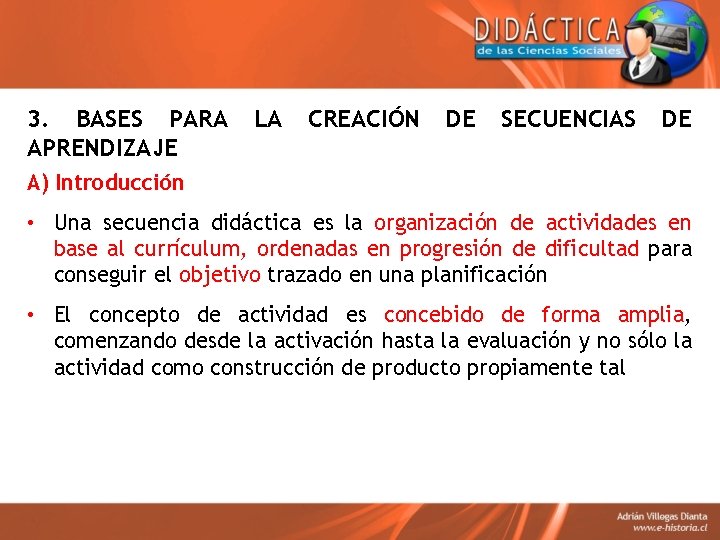 DIDÁCTICA
de las Ciencias Sociales

3. BASES PARA LA CREACIÓN DE SECUENCIAS DE APRENDIZAJE

A) Introducción

• Una secuencia didáctica es la organización de actividades en base al currículum, ordenadas en progresión de dificultad para conseguir el objetivo trazado en una planificación

• El concepto de actividad es concebido de forma amplia, comenzando desde la activación hasta la evaluación y no sólo la actividad como construcción de producto propiamente tal

Adrián Villegas Dianta
www.e-historia.cl